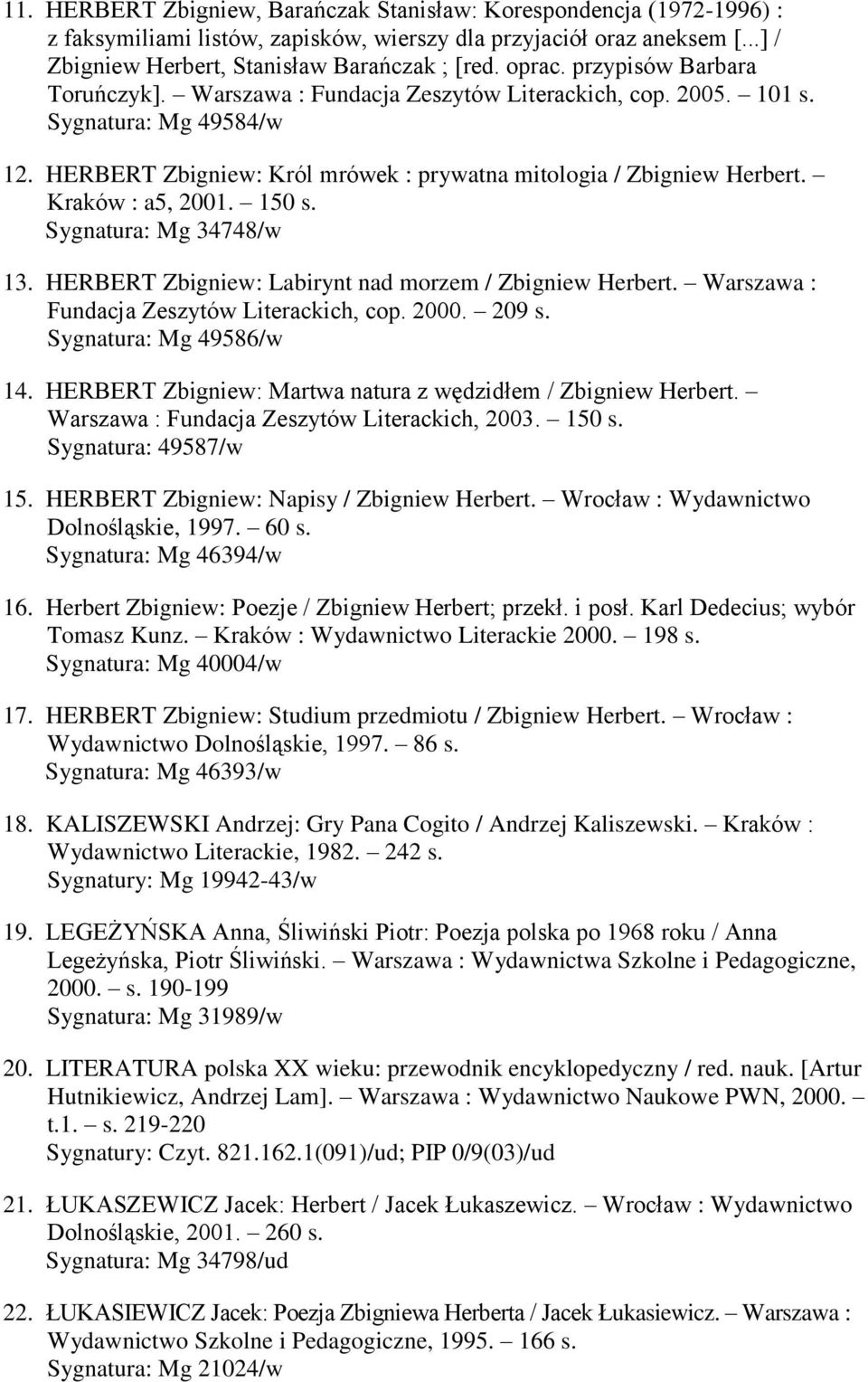 11. HERBERT Zbigniew, Barańczak Stanisław: Korespondencja (1972-1996) : z faksymiliami listów, zapisków, wierszy dla przyjaciół oraz aneksem [...] / Zbigniew Herbert, Stanisław Barańczak ; [red. oprac. przypisów Barbara Toruńczyk]. – Warszawa : Fundacja Zeszytów Literackich, cop. 2005. – 101 s.
Sygnatura: Mg 49584/w

12. HERBERT Zbigniew: Król mrówek : prywatna mitologia / Zbigniew Herbert. – Kraków : a5, 2001. – 150 s.
Sygnatura: Mg 34748/w

13. HERBERT Zbigniew: Labirynt nad morzem / Zbigniew Herbert. – Warszawa : Fundacja Zeszytów Literackich, cop. 2000. – 209 s.
Sygnatura: Mg 49586/w

14. HERBERT Zbigniew: Martwa natura z wędzidłem / Zbigniew Herbert. – Warszawa : Fundacja Zeszytów Literackich, 2003. – 150 s.
Sygnatura: 49587/w

15. HERBERT Zbigniew: Napisy / Zbigniew Herbert. – Wrocław : Wydawnictwo Dolnośląskie, 1997. – 60 s.
Sygnatura: Mg 46394/w

16. Herbert Zbigniew: Poezje / Zbigniew Herbert; przekł. i posł. Karl Dedecius; wybór Tomasz Kunz. – Kraków : Wydawnictwo Literackie 2000. – 198 s.
Sygnatura: Mg 40004/w

17. HERBERT Zbigniew: Studium przedmiotu / Zbigniew Herbert. – Wrocław : Wydawnictwo Dolnośląskie, 1997. – 86 s.
Sygnatura: Mg 46393/w

18. KALISZEWSKI Andrzej: Gry Pana Cogito / Andrzej Kaliszewski. – Kraków : Wydawnictwo Literackie, 1982. – 242 s.
Sygnatury: Mg 19942-43/w

19. LEGEŻYŃSKA Anna, Śliwiński Piotr: Poezja polska po 1968 roku / Anna Legeżyńska, Piotr Śliwiński. – Warszawa : Wydawnictwa Szkolne i Pedagogiczne, 2000. – s. 190-199
Sygnatura: Mg 31989/w

20. LITERATURA polska XX wieku: przewodnik encyklopedyczny / red. nauk. [Artur Hutnikiewicz, Andrzej Lam]. – Warszawa : Wydawnictwo Naukowe PWN, 2000. – t.1. – s. 219-220
Sygnatury: Czyt. 821.162.1(091)/ud; PIP 0/9(03)/ud

21. ŁUKASZEWICZ Jacek: Herbert / Jacek Łukaszewicz. – Wrocław : Wydawnictwo Dolnośląskie, 2001. – 260 s.
Sygnatura: Mg 34798/ud

22. ŁUKASIEWICZ Jacek: Poezja Zbigniewa Herberta / Jacek Łukasiewicz. – Warszawa : Wydawnictwo Szkolne i Pedagogiczne, 1995. – 166 s.
Sygnatura: Mg 21024/w